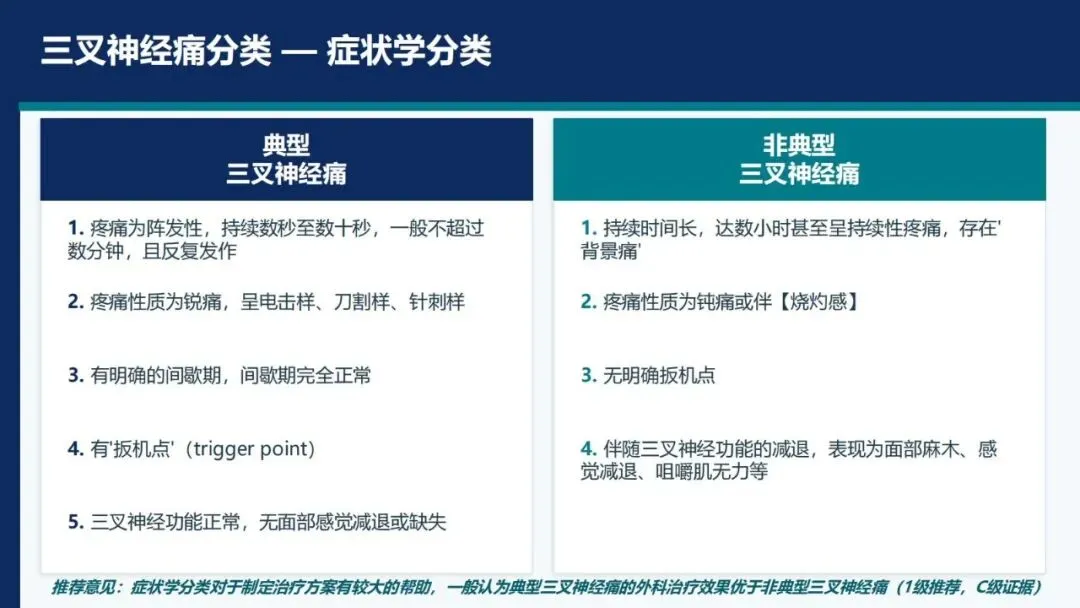 三叉神经痛分类 — 症状学分类

典型
三叉神经痛

1. 疼痛为阵发性，持续数秒至数十秒，一般不超过数分钟，且反复发作

2. 疼痛性质为锐痛，呈电击样、刀割样、针刺样

3. 有明确的间歇期，间歇期完全正常

4. 有'扳机点'（trigger point）

5. 三叉神经功能正常，无面部感觉减退或缺失

非典型
三叉神经痛

1. 持续时间长，达数小时甚至呈持续性疼痛，存在'背景痛'

2. 疼痛性质为钝痛或伴【烧灼感】

3. 无明确扳机点

4. 伴随三叉神经功能的减退，表现为面部麻木、感觉减退、咀嚼肌无力等

推荐意见：症状学分类对于制定治疗方案有较大的帮助，一般认为典型三叉神经痛的外科治疗效果优于非典型三叉神经痛（1级推荐，C级证据）